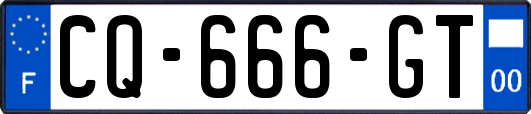 F
CQ-666-GT
00